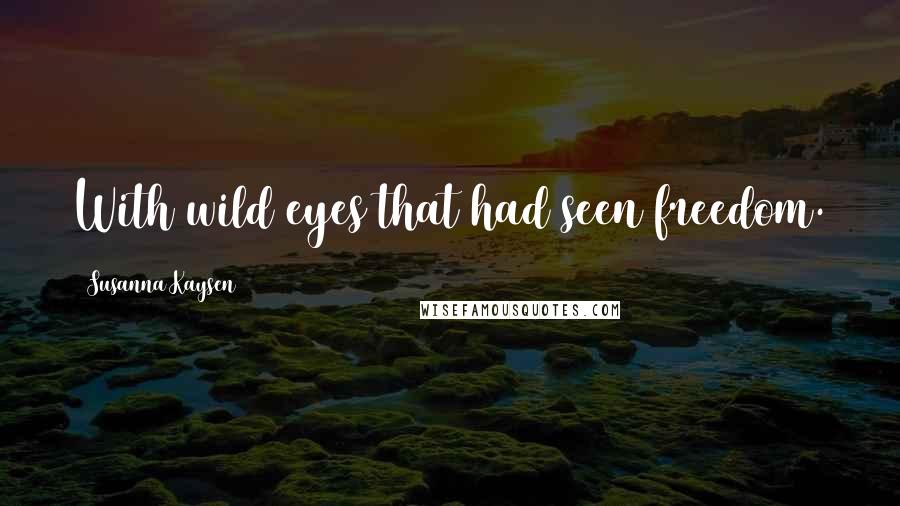 With wild eyes that had seen freedom.

Susanna Kaysen

WISEFAMOUSQUOTES.COM